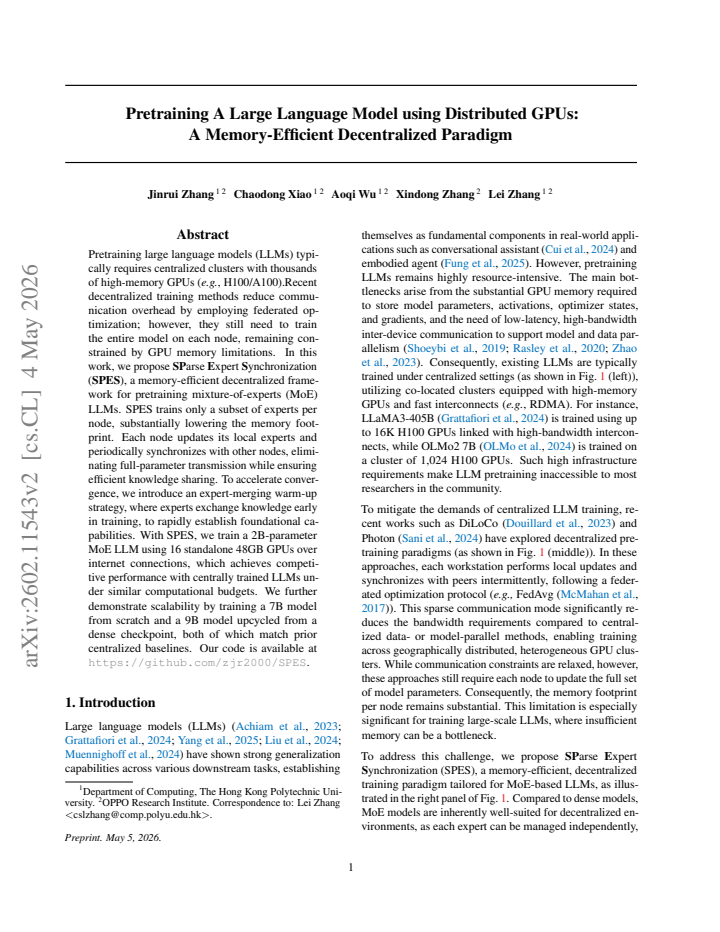 Pretraining A Large Language Model using Distributed GPUs:
A Memory-Efficient Decentralized Paradigm

Jinrui Zhang $^{1 2}$ Chaodong Xiao $^{1 2}$ Aoqi Wu $^{1 2}$ Xindong Zhang $^{2}$ Lei Zhang $^{1 2}$

Abstract

Pretraining large language models (LLMs) typically requires centralized clusters with thousands of high-memory GPUs (e.g., H100/A100).Recent decentralized training methods reduce communication overhead by employing federated optimization; however, they still need to train the entire model on each node, remaining constrained by GPU memory limitations. In this work, we propose SParse Expert Synchronization (SPES), a memory-efficient decentralized framework for pretraining mixture-of-experts (MoE) LLMs. SPES trains only a subset of experts per node, substantially lowering the memory footprint. Each node updates its local experts and periodically synchronizes with other nodes, eliminating full-parameter transmission while ensuring efficient knowledge sharing. To accelerate convergence, we introduce an expert-merging warm-up strategy, where experts exchange knowledge early in training, to rapidly establish foundational capabilities. With SPES, we train a 2B-parameter MoE LLM using 16 standalone 48GB GPUs over internet connections, which achieves competitive performance with centrally trained LLMs under similar computational budgets. We further demonstrate scalability by training a 7B model from scratch and a 9B model upcycled from a dense checkpoint, both of which match prior centralized baselines. Our code is available at https://github.com/zjr2000/SPES.

1. Introduction

Large language models (LLMs) (Achiam et al., 2023; Grattafiori et al., 2024; Yang et al., 2025; Liu et al., 2024; Muennighoff et al., 2024) have shown strong generalization capabilities across various downstream tasks, establishing

$^{1}$Department of Computing, The Hong Kong Polytechnic University. $^{2}$OPPO Research Institute. Correspondence to: Lei Zhang <cslzhang@comp.polyu.edu.hk>.

Preprint. May 5, 2026.

themselves as fundamental components in real-world applications such as conversational assistant (Cui et al., 2024) and embodied agent (Fung et al., 2025). However, pretraining LLMs remains highly resource-intensive. The main bottlenecks arise from the substantial GPU memory required to store model parameters, activations, optimizer states, and gradients, and the need of low-latency, high-bandwidth inter-device communication to support model and data parallelism (Shoeybi et al., 2019; Rasley et al., 2020; Zhao et al., 2023). Consequently, existing LLMs are typically trained under centralized settings (as shown in Fig. 1 (left)), utilizing co-located clusters equipped with high-memory GPUs and fast interconnects (e.g., RDMA). For instance, LLaMA3-405B (Grattafiori et al., 2024) is trained using up to 16K H100 GPUs linked with high-bandwidth interconnects, while OLMo2 7B (OLMo et al., 2024) is trained on a cluster of 1,024 H100 GPUs. Such high infrastructure requirements make LLM pretraining inaccessible to most researchers in the community.

To mitigate the demands of centralized LLM training, recent works such as DiLoCo (Douillard et al., 2023) and Photon (Sani et al., 2024) have explored decentralized pretraining paradigms (as shown in Fig. 1 (middle)). In these approaches, each workstation performs local updates and synchronizes with peers intermittently, following a federated optimization protocol (e.g., FedAvg (McMahan et al., 2017)). This sparse communication mode significantly reduces the bandwidth requirements compared to centralized data- or model-parallel methods, enabling training across geographically distributed, heterogeneous GPU clusters. While communication constraints are relaxed, however, these approaches still require each node to update the full set of model parameters. Consequently, the memory footprint per node remains substantial. This limitation is especially significant for training large-scale LLMs, where insufficient memory can be a bottleneck.

To address this challenge, we propose SParse Expert Synchronization (SPES), a memory-efficient, decentralized training paradigm tailored for MoE-based LLMs, as illustrated in the right panel of Fig. 1. Compared to dense models, MoE models are inherently well-suited for decentralized environments, as each expert can be managed independently,

1

arXiv:2602.11543v2 [cs.CL] 4 May 2026